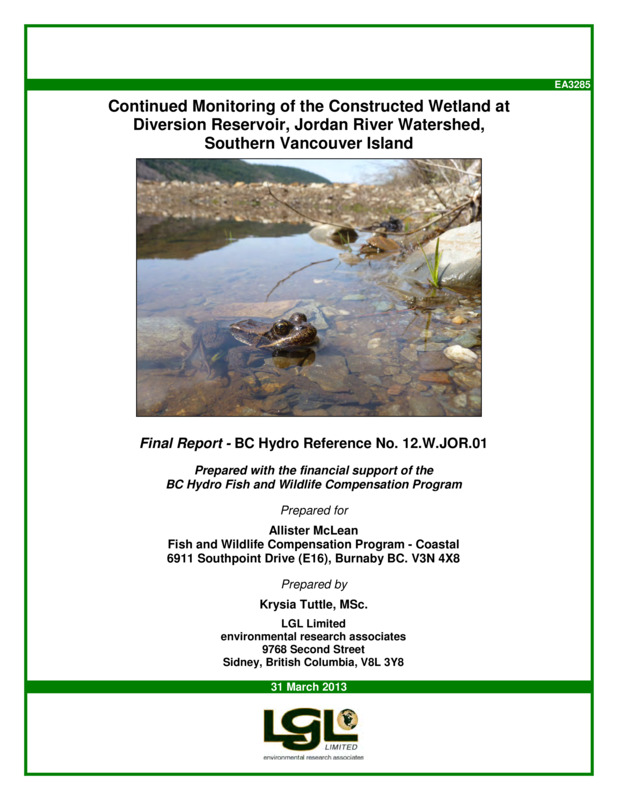 EA3285

Continued Monitoring of the Constructed Wetland at Diversion Reservoir, Jordan River Watershed, Southern Vancouver Island

Final Report - BC Hydro Reference No. 12.W.JOR.01

Prepared with the financial support of the BC Hydro Fish and Wildlife Compensation Program

Prepared for

Allister McLean
Fish and Wildlife Compensation Program - Coastal
6911 Southpoint Drive (E16), Burnaby BC. V3N 4X8

Prepared by

Krysia Tuttle, MSc.

LGL Limited
environmental research associates
9768 Second Street
Sidney, British Columbia, V8L 3Y8

31 March 2013

LGL
LIMITED
environmental research associates